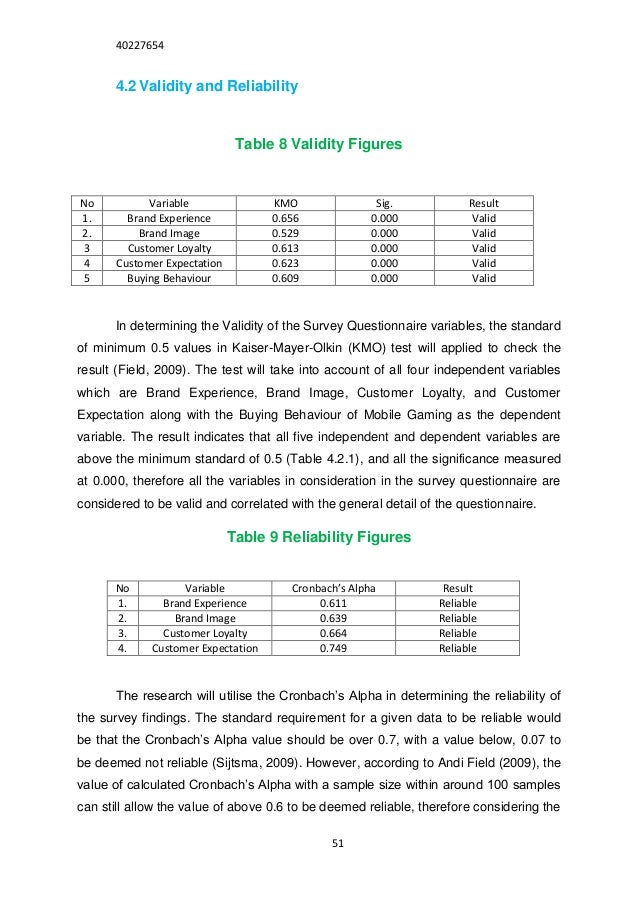 40227654

4.2 Validity and Reliability

Table 8 Validity Figures

| No | Variable | KMO | Sig. | Result |
|---|---|---|---|---|
| 1. | Brand Experience | 0.656 | 0.000 | Valid |
| 2. | Brand Image | 0.529 | 0.000 | Valid |
| 3 | Customer Loyalty | 0.613 | 0.000 | Valid |
| 4 | Customer Expectation | 0.623 | 0.000 | Valid |
| 5 | Buying Behaviour | 0.609 | 0.000 | Valid |

In determining the Validity of the Survey Questionnaire variables, the standard of minimum 0.5 values in Kaiser-Mayer-Olkin (KMO) test will applied to check the result (Field, 2009). The test will take into account of all four independent variables which are Brand Experience, Brand Image, Customer Loyalty, and Customer Expectation along with the Buying Behaviour of Mobile Gaming as the dependent variable. The result indicates that all five independent and dependent variables are above the minimum standard of 0.5 (Table 4.2.1), and all the significance measured at 0.000, therefore all the variables in consideration in the survey questionnaire are considered to be valid and correlated with the general detail of the questionnaire.

Table 9 Reliability Figures

| No | Variable | Cronbach's Alpha | Result |
|---|---|---|---|
| 1. | Brand Experience | 0.611 | Reliable |
| 2. | Brand Image | 0.639 | Reliable |
| 3. | Customer Loyalty | 0.664 | Reliable |
| 4. | Customer Expectation | 0.749 | Reliable |

The research will utilise the Cronbach's Alpha in determining the reliability of the survey findings. The standard requirement for a given data to be reliable would be that the Cronbach's Alpha value should be over 0.7, with a value below, 0.07 to be deemed not reliable (Sijtsma, 2009). However, according to Andi Field (2009), the value of calculated Cronbach's Alpha with a sample size within around 100 samples can still allow the value of above 0.6 to be deemed reliable, therefore considering the

51